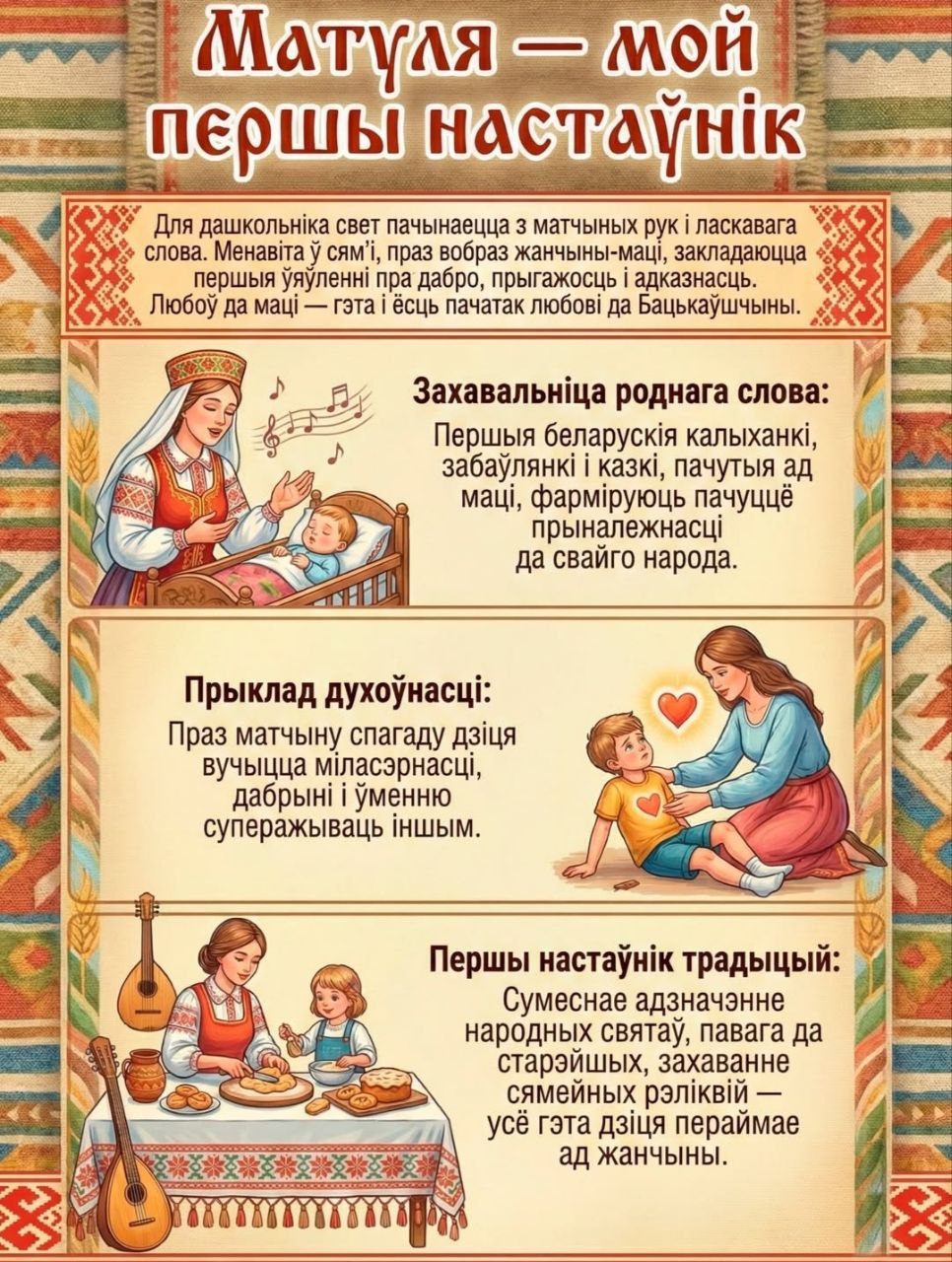 Матуля — мой першы настаўнік

Для дашкольніка свет пачынаецца з матчыных рук і ласкавага слова. Менавіта ў сям'і, праз вобраз жанчыны-маці, закладаюцца першыя ўяўленні пра дабро, прыгажосць і адказнасць. Любоў да маці — гэта і ёсць пачатак любові да Бацькаўшчыны.

Захавальніца роднага слова:

Першыя беларускія калыханкі, забаўлянкі і казкі, пачутыя ад маці, фарміруюць пачуццё прыналежнасці да свайго народа.

Прыклад духоўнасці:

Праз матчыну спагаду дзіця вучыцца міласэрнасці, дабрыні і ўменню суперажываць іншым.

Першы настаўнік традыцый:

Сумеснае адзначэнне народных святаў, павага да старэйшых, захаванне сямейных рэліквій — усё гэта дзіця пераймае ад жанчыны.